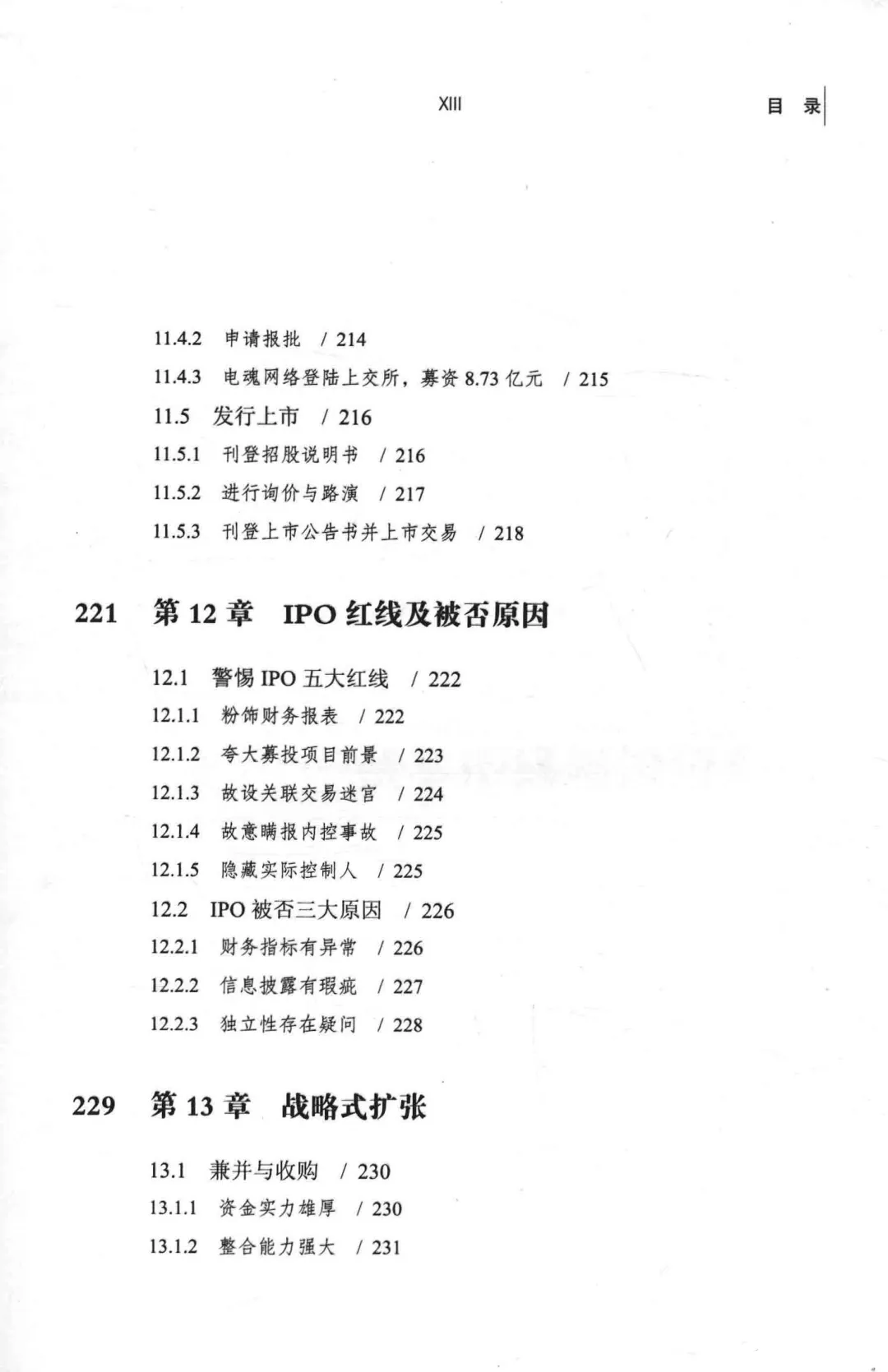 XIII

目 录

11.4.2 申请报批 / 214

11.4.3 电魂网络登陆上交所，募资 8.73 亿元 / 215

11.5 发行上市 / 216

11.5.1 刊登招股说明书 / 216

11.5.2 进行询价与路演 / 217

11.5.3 刊登上市公告书并上市交易 / 218

221 第 12 章 IPO 红线及被否原因

12.1 警惕 IPO 五大红线 / 222

12.1.1 粉饰财务报表 / 222

12.1.2 夸大募投项目前景 / 223

12.1.3 故设关联交易迷宫 / 224

12.1.4 故意瞒报内控事故 / 225

12.1.5 隐藏实际控制人 / 225

12.2 IPO 被否三大原因 / 226

12.2.1 财务指标有异常 / 226

12.2.2 信息披露有瑕疵 / 227

12.2.3 独立性存在疑问 / 228

229 第 13 章 战略式扩张

13.1 兼并与收购 / 230

13.1.1 资金实力雄厚 / 230

13.1.2 整合能力强大 / 231